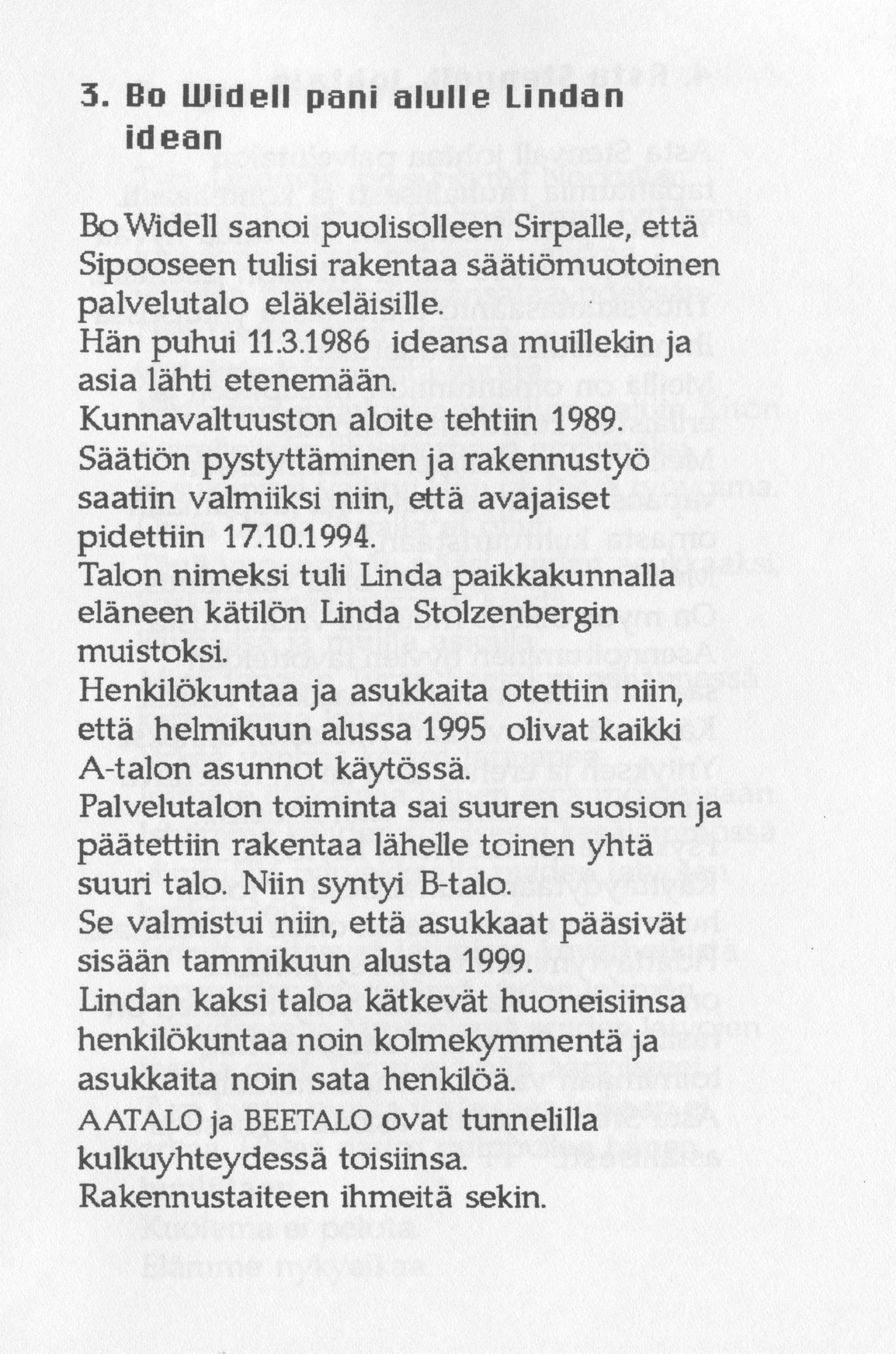 3. Bo Widell pani alulle Lindan idean

Bo Widell sanoi puolisolleen Sirpalle, että Sipooseen tulisi rakentaa säätiömuotoinen palvelutalo eläkeläisille.
Hän puhui 11.3.1986 ideansa muillekin ja asia lähti etenemään.
Kunnavaltuuston aloite tehtiin 1989.
Säätiön pystyttäminen ja rakennustyö saatiin valmiiksi niin, että avajaiset pidettiin 17.10.1994.
Talon nimeksi tuli Linda paikkakunnalla eläneen kätilön Linda Stolzenbergin muistoksi.
Henkilökuntaa ja asukkaita otettiin niin, että helmikuun alussa 1995 olivat kaikki A-talon asunnot käytössä.
Palvelutalon toiminta sai suuren suosion ja päätettiin rakentaa lähelle toinen yhtä suuri talo. Niin syntyi B-talo.
Se valmistui niin, että asukkaat pääsivät sisään tammikuun alusta 1999.
Lindan kaksi taloa kätkevät huoneisiinsa henkilökuntaa noin kolmekymmentä ja asukkaita noin sata henkilöä.
AATALO ja BEETALO ovat tunnelilla kulkuyhteydessä toisiinsa.
Rakennustaiteen ihmeitä sekin.